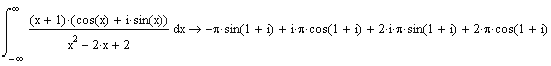 $\int_{-\infty}^{\infty} \frac{(x+1)\cdot(\cos(x)+i\cdot\sin(x))}{x^2-2\cdot x+2}\,dx \rightarrow -\pi\cdot\sin(1+i)+i\cdot\pi\cdot\cos(1+i)+2\cdot i\cdot\pi\cdot\sin(1+i)+2\cdot\pi\cdot\cos(1+i)$